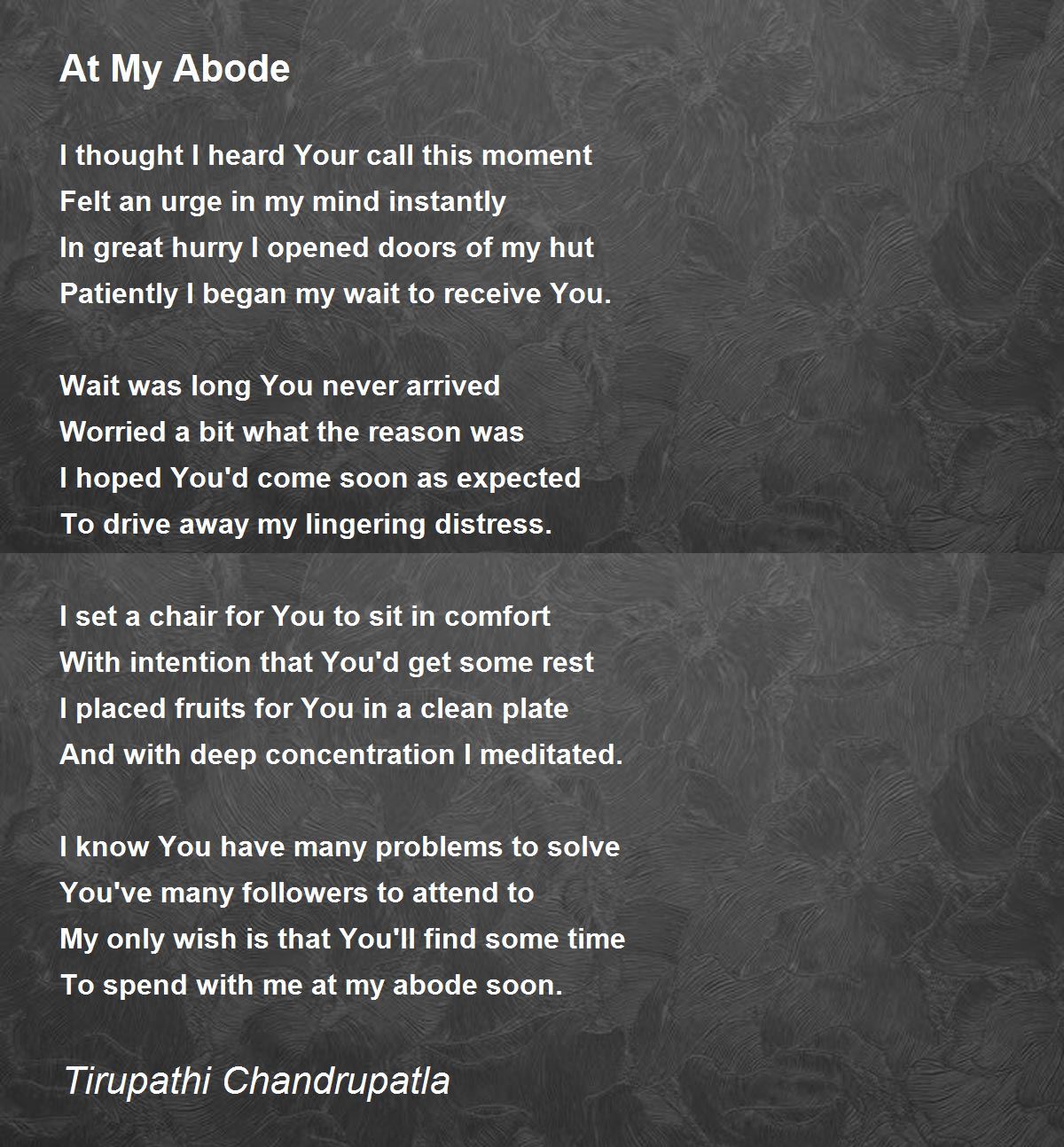 At My Abode

I thought I heard Your call this moment
Felt an urge in my mind instantly
In great hurry I opened doors of my hut
Patiently I began my wait to receive You.

Wait was long You never arrived
Worried a bit what the reason was
I hoped You'd come soon as expected
To drive away my lingering distress.

I set a chair for You to sit in comfort
With intention that You'd get some rest
I placed fruits for You in a clean plate
And with deep concentration I meditated.

I know You have many problems to solve
You've many followers to attend to
My only wish is that You'll find some time
To spend with me at my abode soon.

Tirupathi Chandrupatla